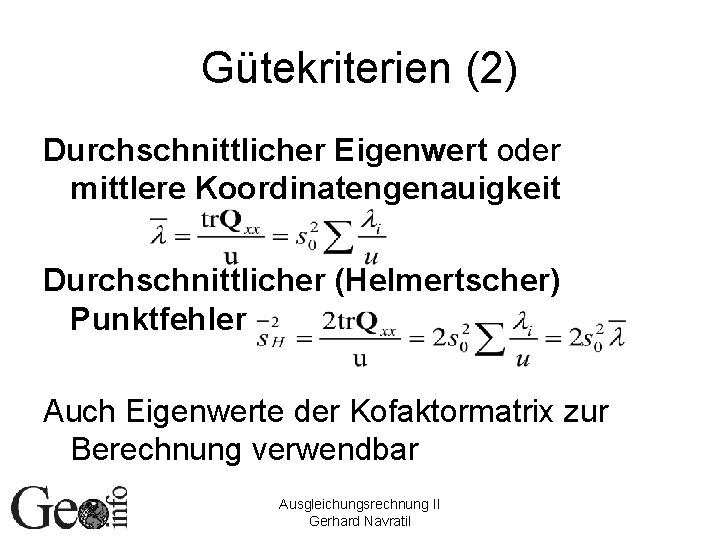 Gütekriterien (2)

Durchschnittlicher Eigenwert oder mittlere Koordinatengenauigkeit

$\overline{\lambda} = \frac{\mathrm{tr}\mathbf{Q}_{xx}}{\mathrm{u}} = s_0^2 \sum \frac{\lambda_i}{u}$

Durchschnittlicher (Helmertscher) Punktfehler $\overline{s}_H^2 = \frac{2\mathrm{tr}\mathbf{Q}_{xx}}{\mathrm{u}} = 2s_0^2 \sum \frac{\lambda_i}{u} = 2s_0^2 \overline{\lambda}$

Auch Eigenwerte der Kofaktormatrix zur Berechnung verwendbar

Geo info

Ausgleichungsrechnung II
Gerhard Navratil